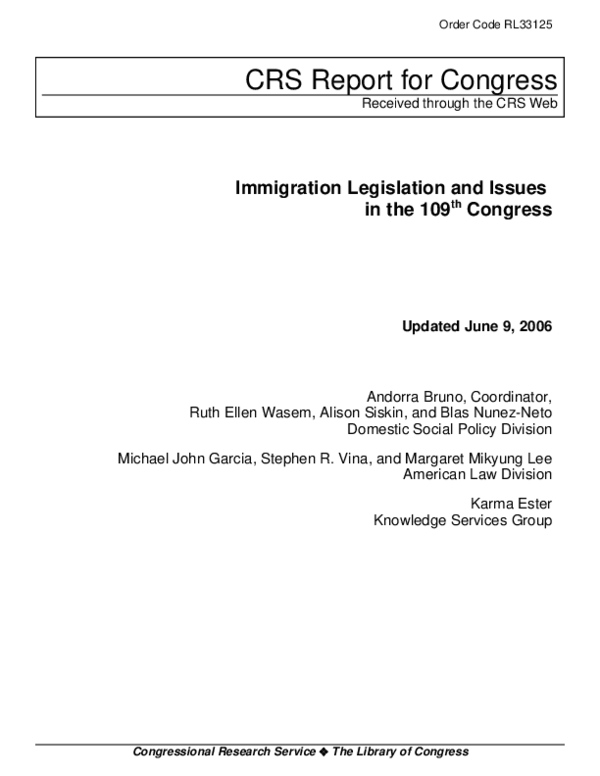 Order Code RL33125

CRS Report for Congress
Received through the CRS Web

Immigration Legislation and Issues in the 109$^{th}$ Congress

Updated June 9, 2006

Andorra Bruno, Coordinator,
Ruth Ellen Wasem, Alison Siskin, and Blas Nunez-Neto
Domestic Social Policy Division

Michael John Garcia, Stephen R. Vina, and Margaret Mikyung Lee
American Law Division

Karma Ester
Knowledge Services Group

Congressional Research Service ◆ The Library of Congress